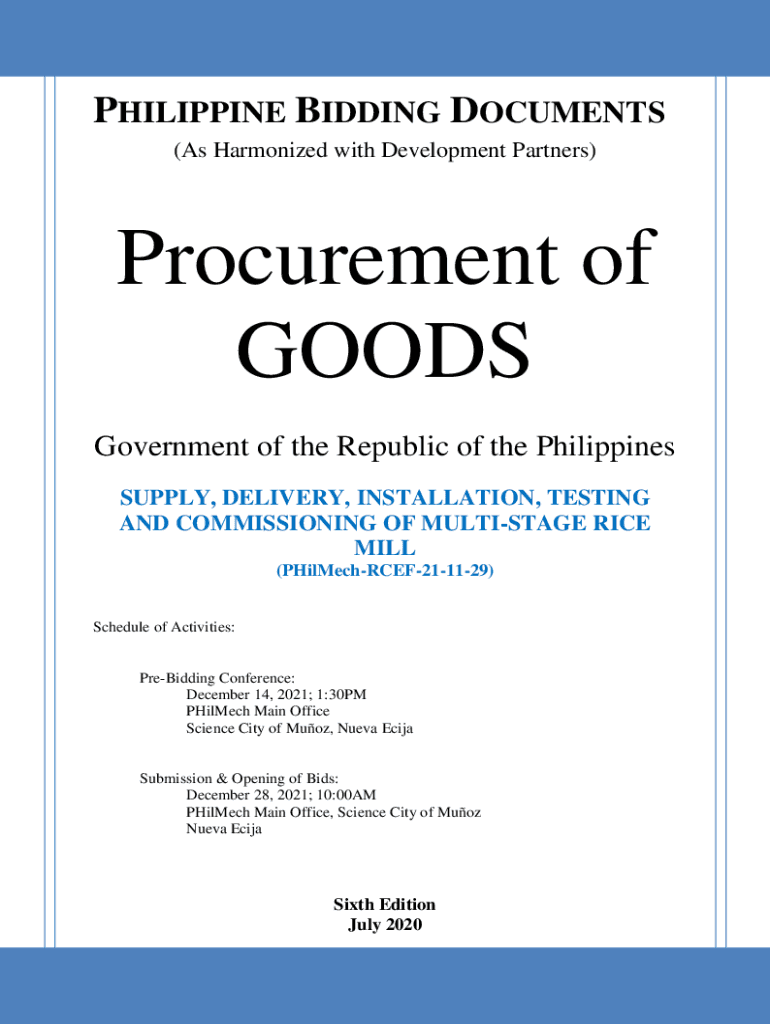 PHILIPPINE BIDDING DOCUMENTS
(As Harmonized with Development Partners)

Procurement of GOODS

Government of the Republic of the Philippines

SUPPLY, DELIVERY, INSTALLATION, TESTING AND COMMISSIONING OF MULTI-STAGE RICE MILL
(PHilMech-RCEF-21-11-29)

Schedule of Activities:

Pre-Bidding Conference:
December 14, 2021; 1:30PM
PHilMech Main Office
Science City of Muñoz, Nueva Ecija

Submission & Opening of Bids:
December 28, 2021; 10:00AM
PHilMech Main Office, Science City of Muñoz
Nueva Ecija

Sixth Edition
July 2020